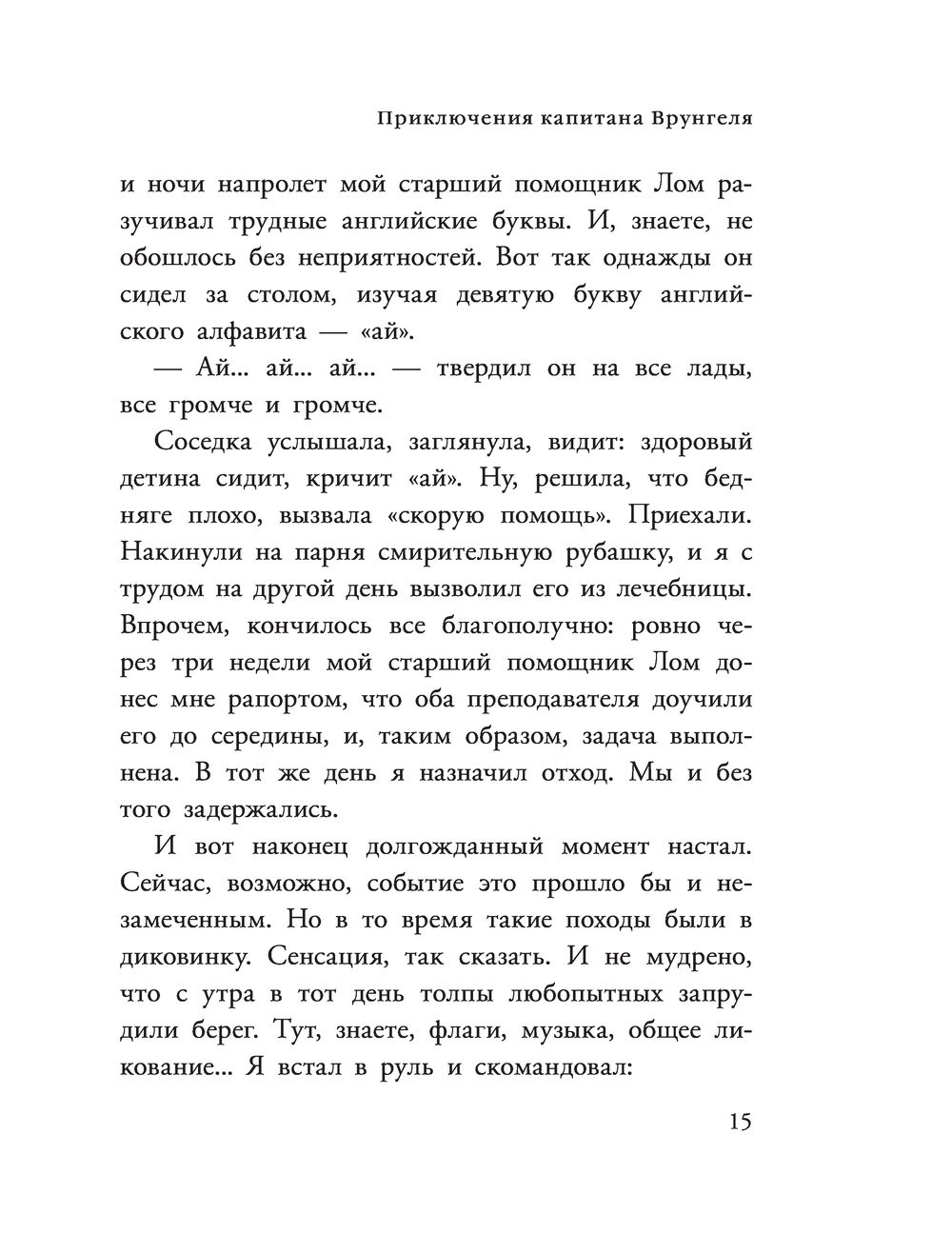 Приключения капитана Врунгеля

и ночи напролет мой старший помощник Лом разучивал трудные английские буквы. И, знаете, не обошлось без неприятностей. Вот так однажды он сидел за столом, изучая девятую букву английского алфавита — «ай».

— Ай... ай... ай... — твердил он на все лады, все громче и громче.

Соседка услышала, заглянула, видит: здоровый детина сидит, кричит «ай». Ну, решила, что бедняге плохо, вызвала «скорую помощь». Приехали. Накинули на парня смирительную рубашку, и я с трудом на другой день вызволил его из лечебницы. Впрочем, кончилось все благополучно: ровно через три недели мой старший помощник Лом донес мне рапортом, что оба преподавателя доучили его до середины, и, таким образом, задача выполнена. В тот же день я назначил отход. Мы и без того задержались.

И вот наконец долгожданный момент настал. Сейчас, возможно, событие это прошло бы и незамеченным. Но в то время такие походы были в диковинку. Сенсация, так сказать. И не мудрено, что с утра в тот день толпы любопытных запрудили берег. Тут, знаете, флаги, музыка, общее ликование... Я встал в руль и скомандовал:

15